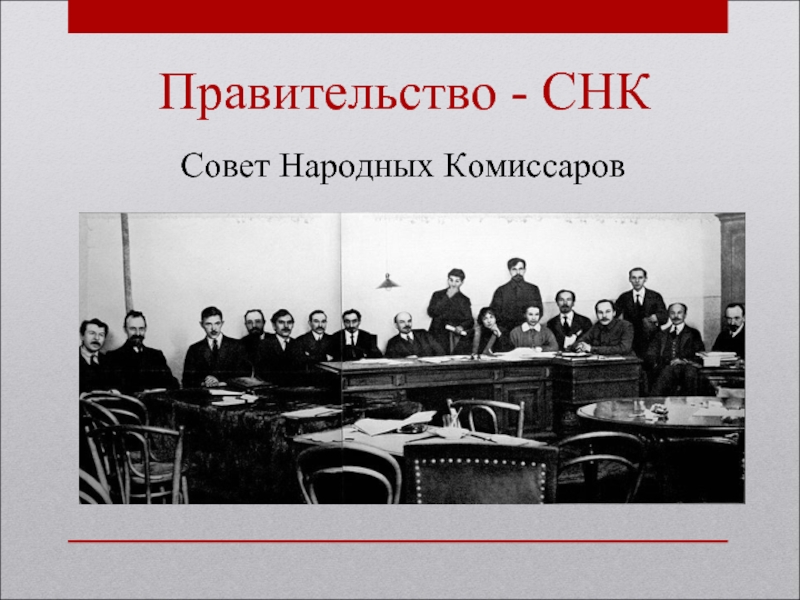 Правительство - СНК

Совет Народных Комиссаров